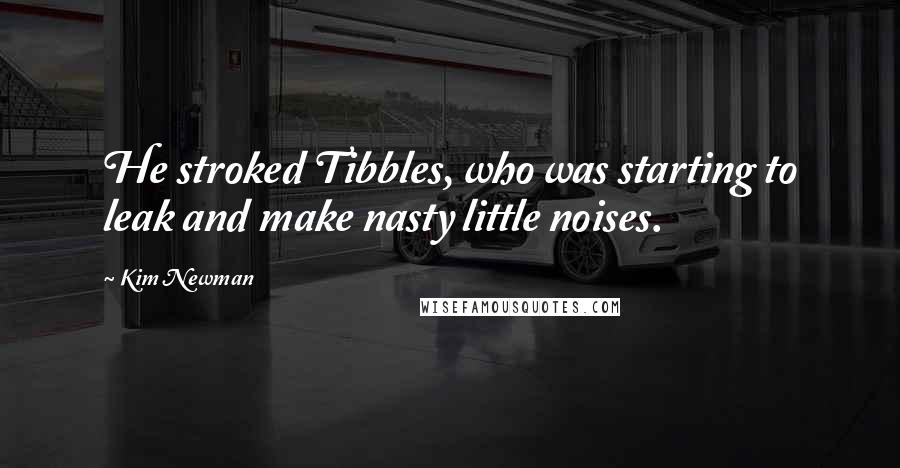 He stroked Tibbles, who was starting to leak and make nasty little noises.

~ Kim Newman

WISEFAMOUSQUOTES.COM